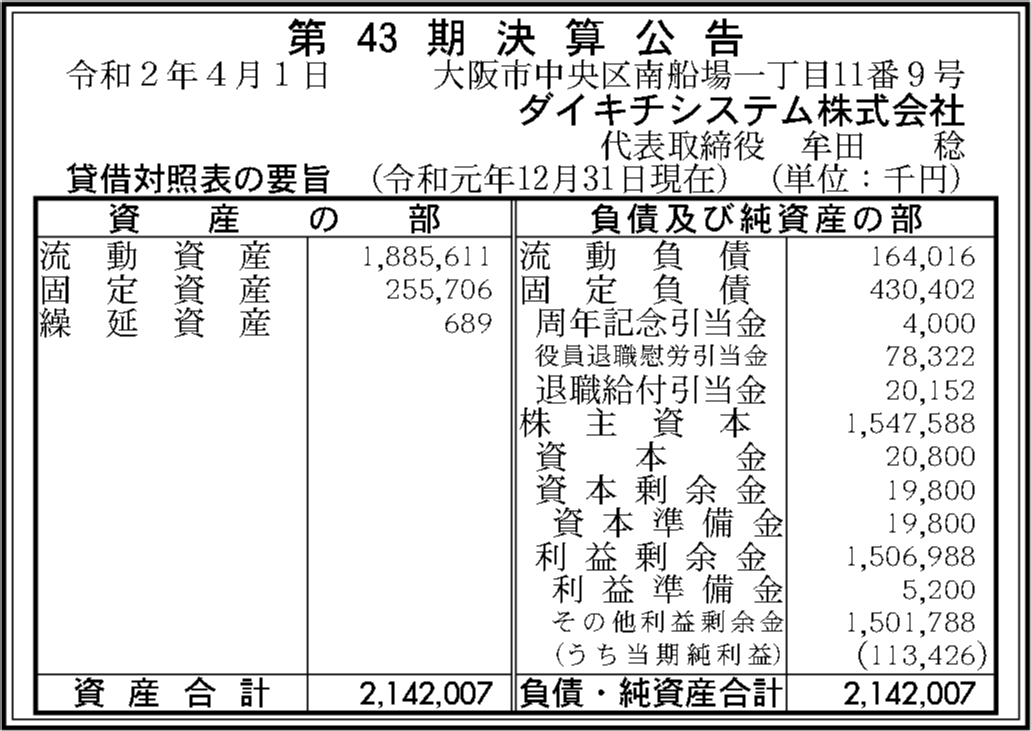 第43期決算公告

令和2年4月1日　大阪市中央区南船場一丁目11番9号
ダイキチシステム株式会社
代表取締役　牟田　稔

貸借対照表の要旨　(令和元年12月31日現在)　(単位：千円)

| 資産の部 | | 負債及び純資産の部 | |
|---|---|---|---|
| 流動資産 | 1,885,611 | 流動負債 | 164,016 |
| 固定資産 | 255,706 | 固定負債 | 430,402 |
| 繰延資産 | 689 | 周年記念引当金 | 4,000 |
| | | 役員退職慰労引当金 | 78,322 |
| | | 退職給付引当金 | 20,152 |
| | | 株主資本 | 1,547,588 |
| | | 資本金 | 20,800 |
| | | 資本剰余金 | 19,800 |
| | | 資本準備金 | 19,800 |
| | | 利益剰余金 | 1,506,988 |
| | | 利益準備金 | 5,200 |
| | | その他利益剰余金 | 1,501,788 |
| | | (うち当期純利益) | (113,426) |
| 資産合計 | 2,142,007 | 負債・純資産合計 | 2,142,007 |